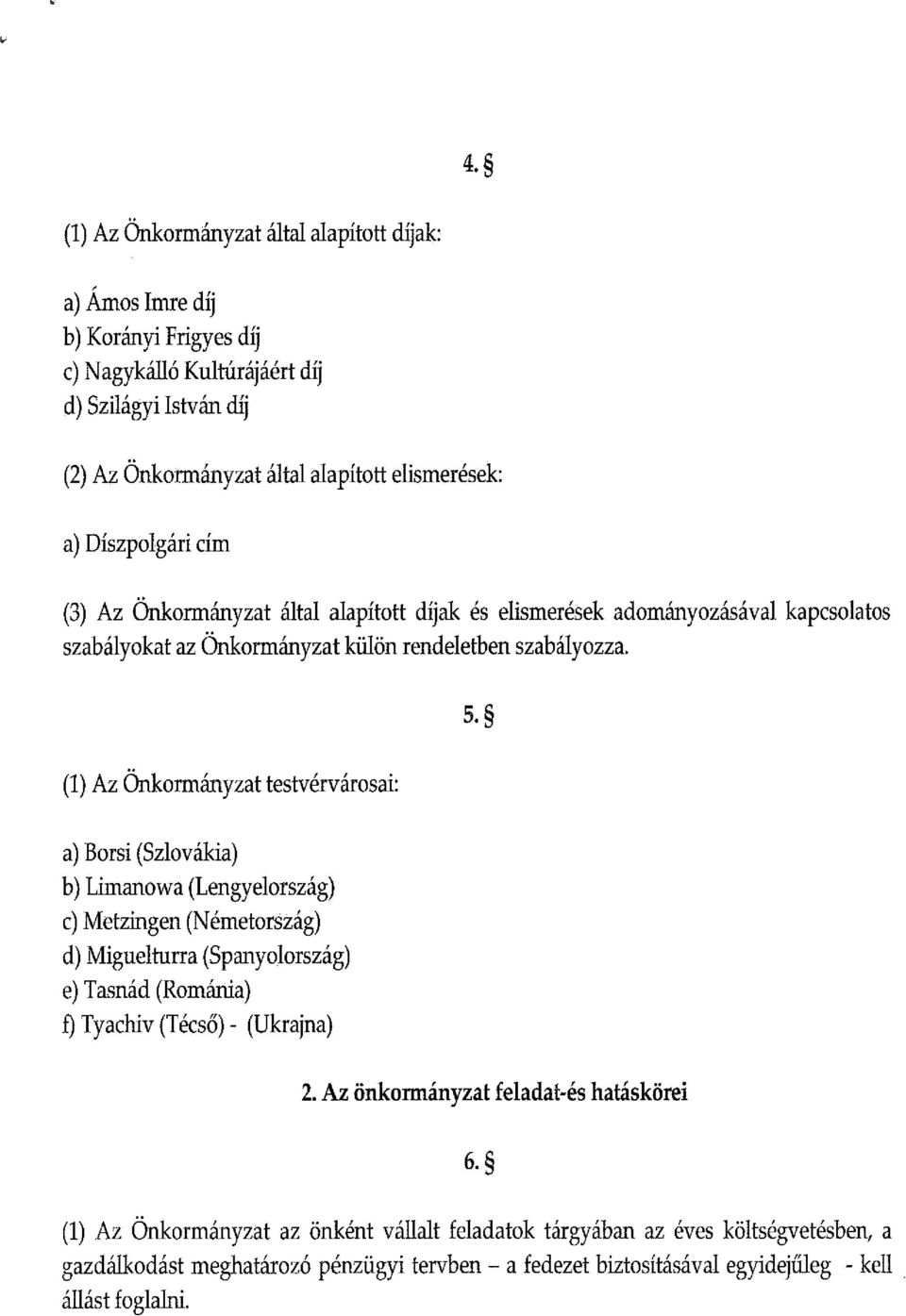 4. §

(1) Az Önkormányzat által alapított díjak:

a) Ámos Imre díj
b) Korányi Frigyes díj
c) Nagykálló Kultúrájáért díj
d) Szilágyi István díj

(2) Az Önkormányzat által alapított elismerések:

a) Díszpolgári cím

(3) Az Önkormányzat által alapított díjak és elismerések adományozásával kapcsolatos szabályokat az Önkormányzat külön rendeletben szabályozza.

5. §

(1) Az Önkormányzat testvérvárosai:

a) Borsi (Szlovákia)
b) Limanowa (Lengyelország)
c) Metzingen (Németország)
d) Miguelturra (Spanyolország)
e) Tasnád (Románia)
f) Tyachiv (Técső) - (Ukrajna)

2. Az önkormányzat feladat-és hatáskörei

6. §

(1) Az Önkormányzat az önként vállalt feladatok tárgyában az éves költségvetésben, a gazdálkodást meghatározó pénzügyi tervben – a fedezet biztosításával egyidejűleg - kell állást foglalni.